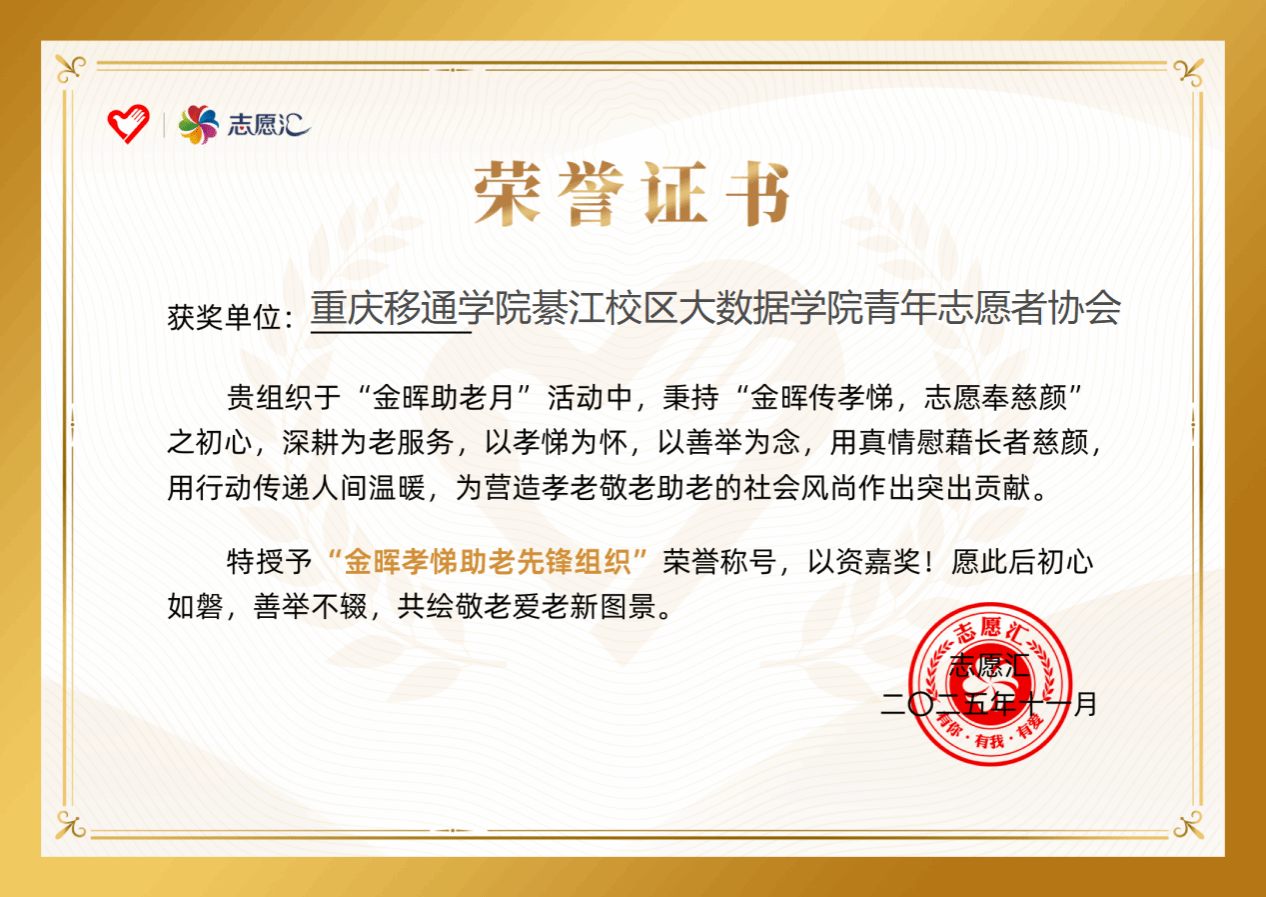 志愿汇

荣誉证书

获奖单位：重庆移通学院綦江校区大数据学院青年志愿者协会

贵组织于“金晖助老月”活动中，秉持“金晖传孝悌，志愿奉慈颜”之初心，深耕为老服务，以孝悌为怀，以善举为念，用真情慰藉长者慈颜，用行动传递人间温暖，为营造孝老敬老助老的社会风尚作出突出贡献。

特授予“金晖孝悌助老先锋组织”荣誉称号，以资嘉奖！愿此后初心如磐，善举不辍，共绘敬老爱老新图景。

志愿汇
二〇二五年十一月

志愿汇
有你·有我·有爱